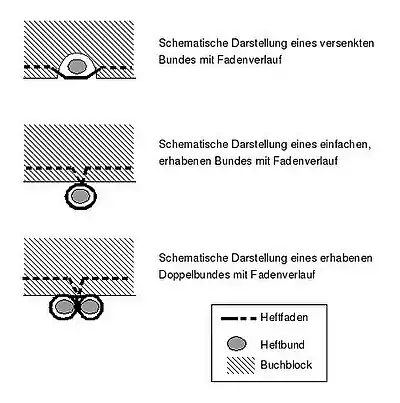 Schematische Darstellung eines versenkten Bundes mit Fadenverlauf

Schematische Darstellung eines einfachen, erhabenen Bundes mit Fadenverlauf

Schematische Darstellung eines erhabenen Doppelbundes mit Fadenverlauf

Heftfaden
Heftbund
Buchblock